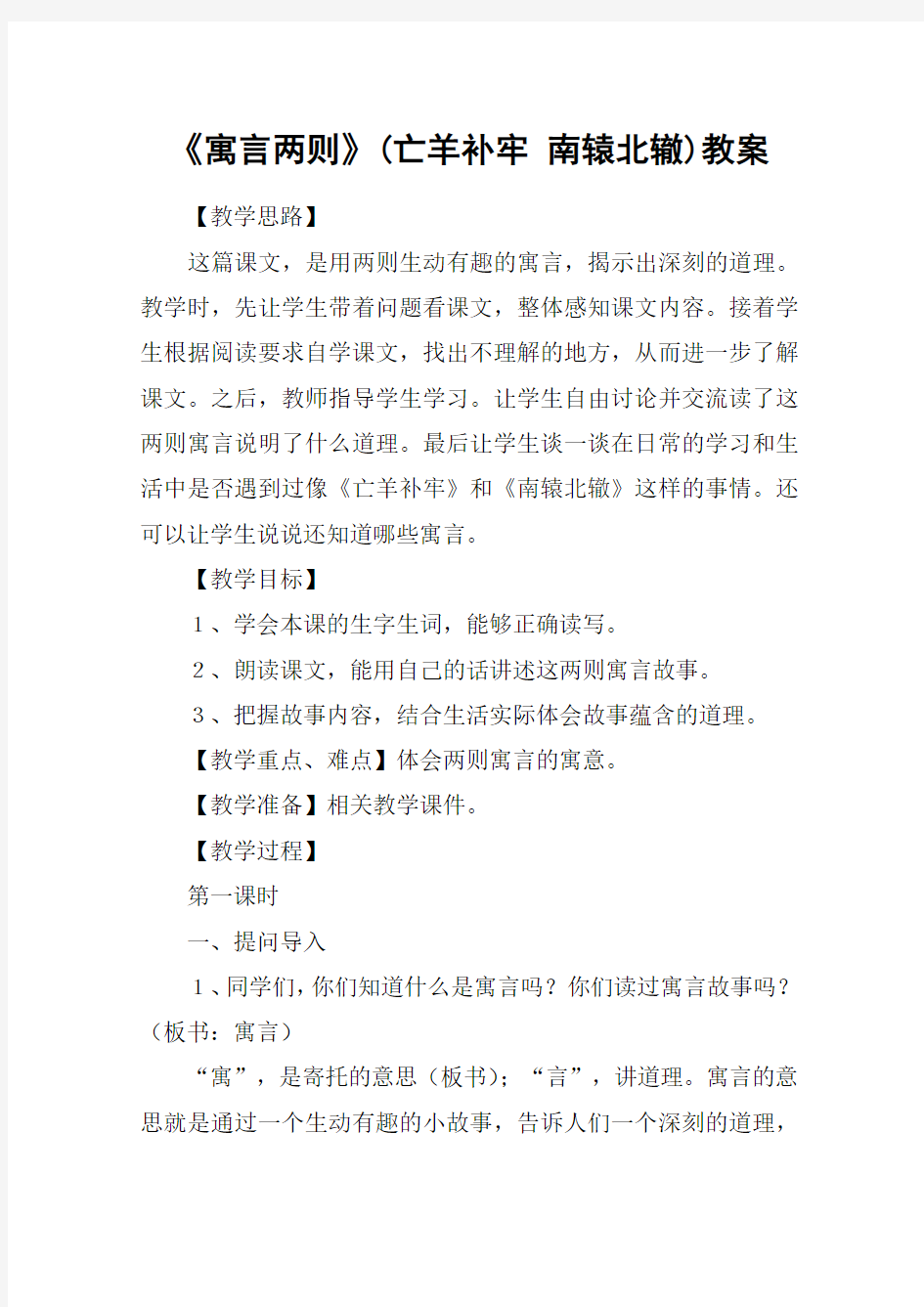 《寓言两则》(亡羊补牢 南辕北辙)教案

【教学思路】

这篇课文，是用两则生动有趣的寓言，揭示出深刻的道理。教学时，先让学生带着问题看课文，整体感知课文内容。接着学生根据阅读要求自学课文，找出不理解的地方，从而进一步了解课文。之后，教师指导学生学习。让学生自由讨论并交流读了这两则寓言说明了什么道理。最后让学生谈一谈在日常的学习和生活中是否遇到过像《亡羊补牢》和《南辕北辙》这样的事情。还可以让学生说说还知道哪些寓言。

【教学目标】

1、学会本课的生字生词，能够正确读写。

2、朗读课文，能用自己的话讲述这两则寓言故事。

3、把握故事内容，结合生活实际体会故事蕴含的道理。

【教学重点、难点】体会两则寓言的寓意。

【教学准备】相关教学课件。

【教学过程】

第一课时

一、提问导入

1、同学们，你们知道什么是寓言吗？你们读过寓言故事吗？(板书：寓言)

“寓”，是寄托的意思（板书）；“言”，讲道理。寓言的意思就是通过一个生动有趣的小故事，告诉人们一个深刻的道理，